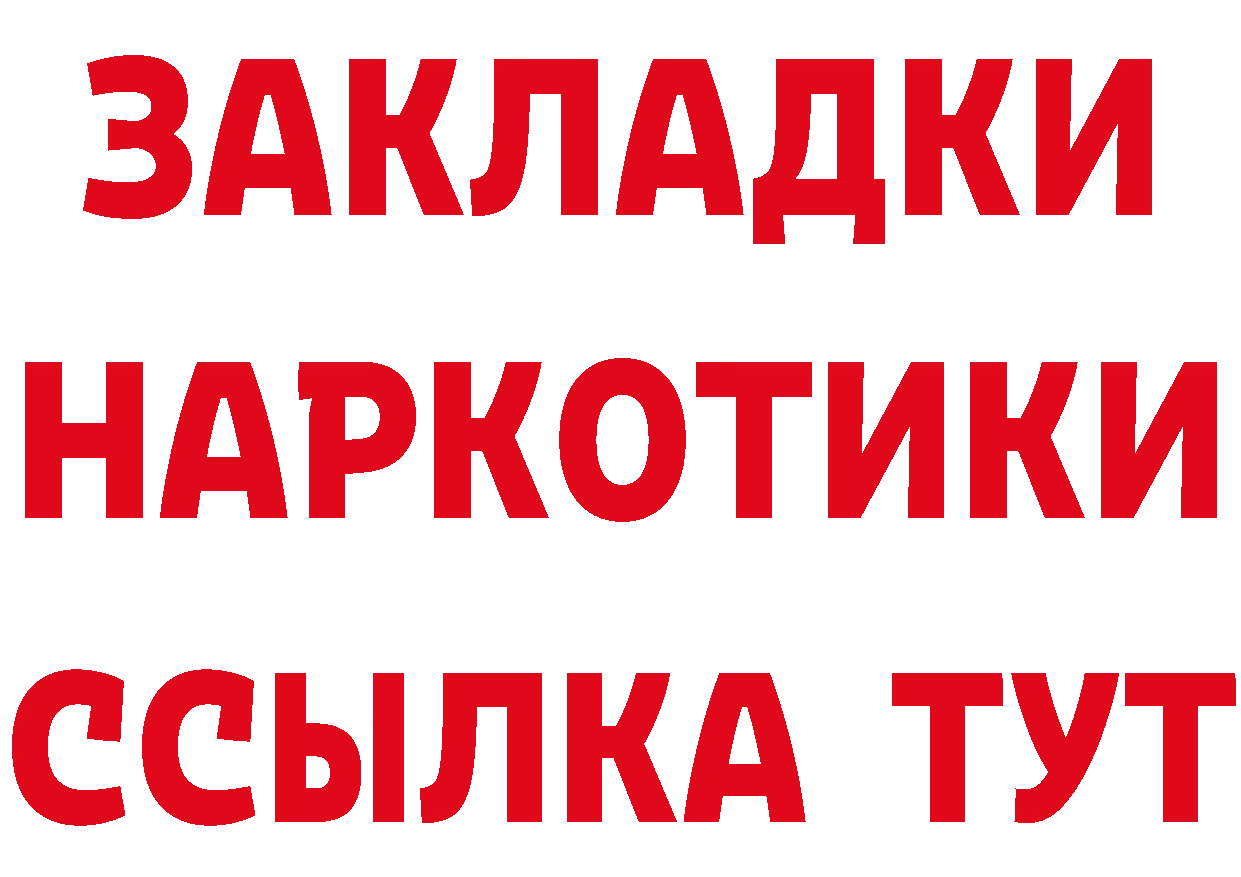 ЗАКЛАДКИ
НАРКОТИКИ
ССЫЛКА ТУТ